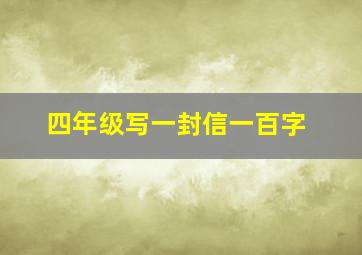 四年级写一封信一百字